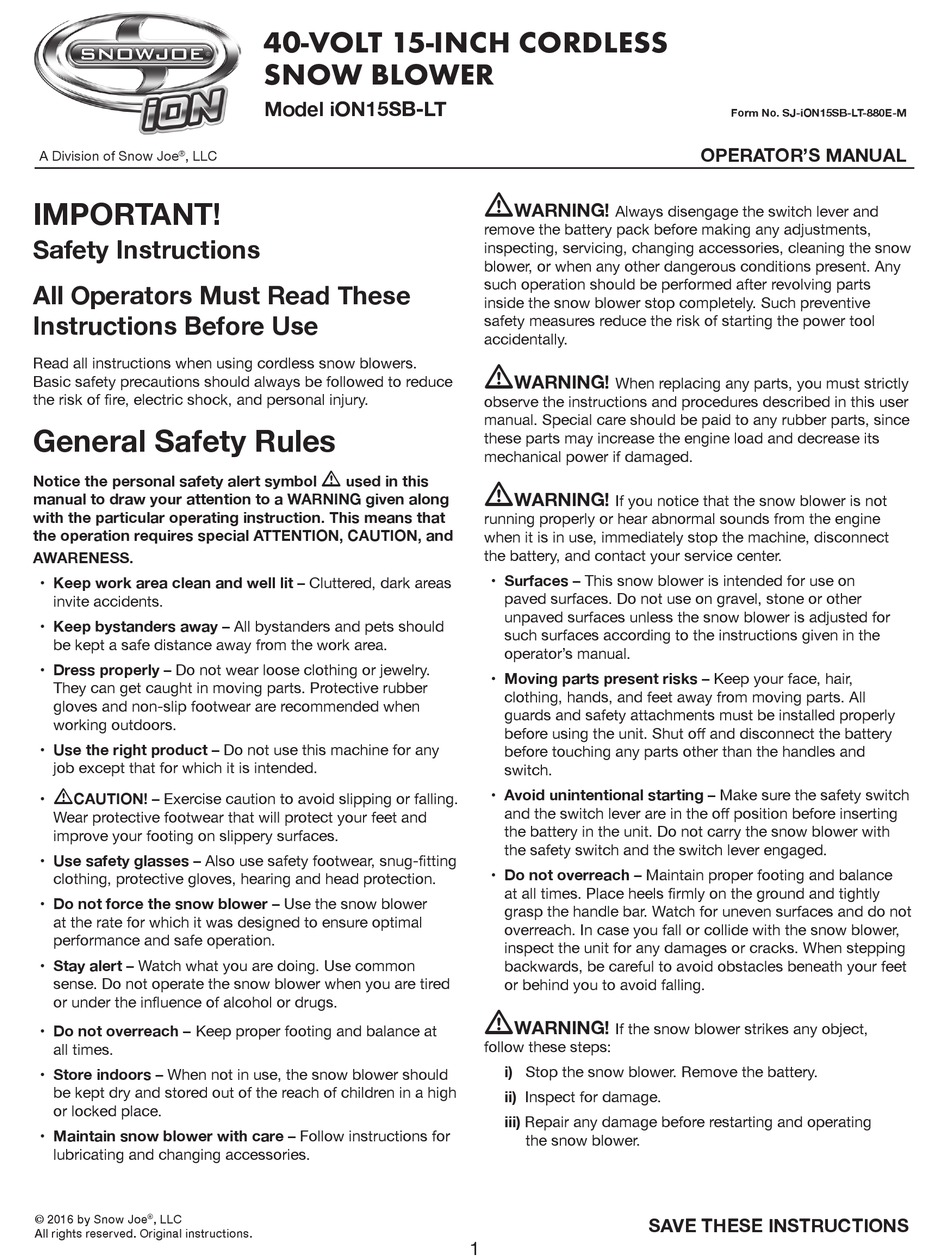 SNOWJOE iON

40-VOLT 15-INCH CORDLESS SNOW BLOWER

Model iON15SB-LT

Form No. SJ-iON15SB-LT-880E-M

A Division of Snow Joe®, LLC

OPERATOR'S MANUAL

IMPORTANT!

Safety Instructions

All Operators Must Read These Instructions Before Use

Read all instructions when using cordless snow blowers. Basic safety precautions should always be followed to reduce the risk of fire, electric shock, and personal injury.

General Safety Rules

Notice the personal safety alert symbol ⚠ used in this manual to draw your attention to a WARNING given along with the particular operating instruction. This means that the operation requires special ATTENTION, CAUTION, and AWARENESS.

• Keep work area clean and well lit – Cluttered, dark areas invite accidents.

• Keep bystanders away – All bystanders and pets should be kept a safe distance away from the work area.

• Dress properly – Do not wear loose clothing or jewelry. They can get caught in moving parts. Protective rubber gloves and non-slip footwear are recommended when working outdoors.

• Use the right product – Do not use this machine for any job except that for which it is intended.

• ⚠CAUTION! – Exercise caution to avoid slipping or falling. Wear protective footwear that will protect your feet and improve your footing on slippery surfaces.

• Use safety glasses – Also use safety footwear, snug-fitting clothing, protective gloves, hearing and head protection.

• Do not force the snow blower – Use the snow blower at the rate for which it was designed to ensure optimal performance and safe operation.

• Stay alert – Watch what you are doing. Use common sense. Do not operate the snow blower when you are tired or under the influence of alcohol or drugs.

• Do not overreach – Keep proper footing and balance at all times.

• Store indoors – When not in use, the snow blower should be kept dry and stored out of the reach of children in a high or locked place.

• Maintain snow blower with care – Follow instructions for lubricating and changing accessories.

⚠WARNING! Always disengage the switch lever and remove the battery pack before making any adjustments, inspecting, servicing, changing accessories, cleaning the snow blower, or when any other dangerous conditions present. Any such operation should be performed after revolving parts inside the snow blower stop completely. Such preventive safety measures reduce the risk of starting the power tool accidentally.

⚠WARNING! When replacing any parts, you must strictly observe the instructions and procedures described in this user manual. Special care should be paid to any rubber parts, since these parts may increase the engine load and decrease its mechanical power if damaged.

⚠WARNING! If you notice that the snow blower is not running properly or hear abnormal sounds from the engine when it is in use, immediately stop the machine, disconnect the battery, and contact your service center.

• Surfaces – This snow blower is intended for use on paved surfaces. Do not use on gravel, stone or other unpaved surfaces unless the snow blower is adjusted for such surfaces according to the instructions given in the operator's manual.

• Moving parts present risks – Keep your face, hair, clothing, hands, and feet away from moving parts. All guards and safety attachments must be installed properly before using the unit. Shut off and disconnect the battery before touching any parts other than the handles and switch.

• Avoid unintentional starting – Make sure the safety switch and the switch lever are in the off position before inserting the battery in the unit. Do not carry the snow blower with the safety switch and the switch lever engaged.

• Do not overreach – Maintain proper footing and balance at all times. Place heels firmly on the ground and tightly grasp the handle bar. Watch for uneven surfaces and do not overreach. In case you fall or collide with the snow blower, inspect the unit for any damages or cracks. When stepping backwards, be careful to avoid obstacles beneath your feet or behind you to avoid falling.

⚠WARNING! If the snow blower strikes any object, follow these steps:

i) Stop the snow blower. Remove the battery.

ii) Inspect for damage.

iii) Repair any damage before restarting and operating the snow blower.

© 2016 by Snow Joe®, LLC
All rights reserved. Original instructions.

SAVE THESE INSTRUCTIONS

1